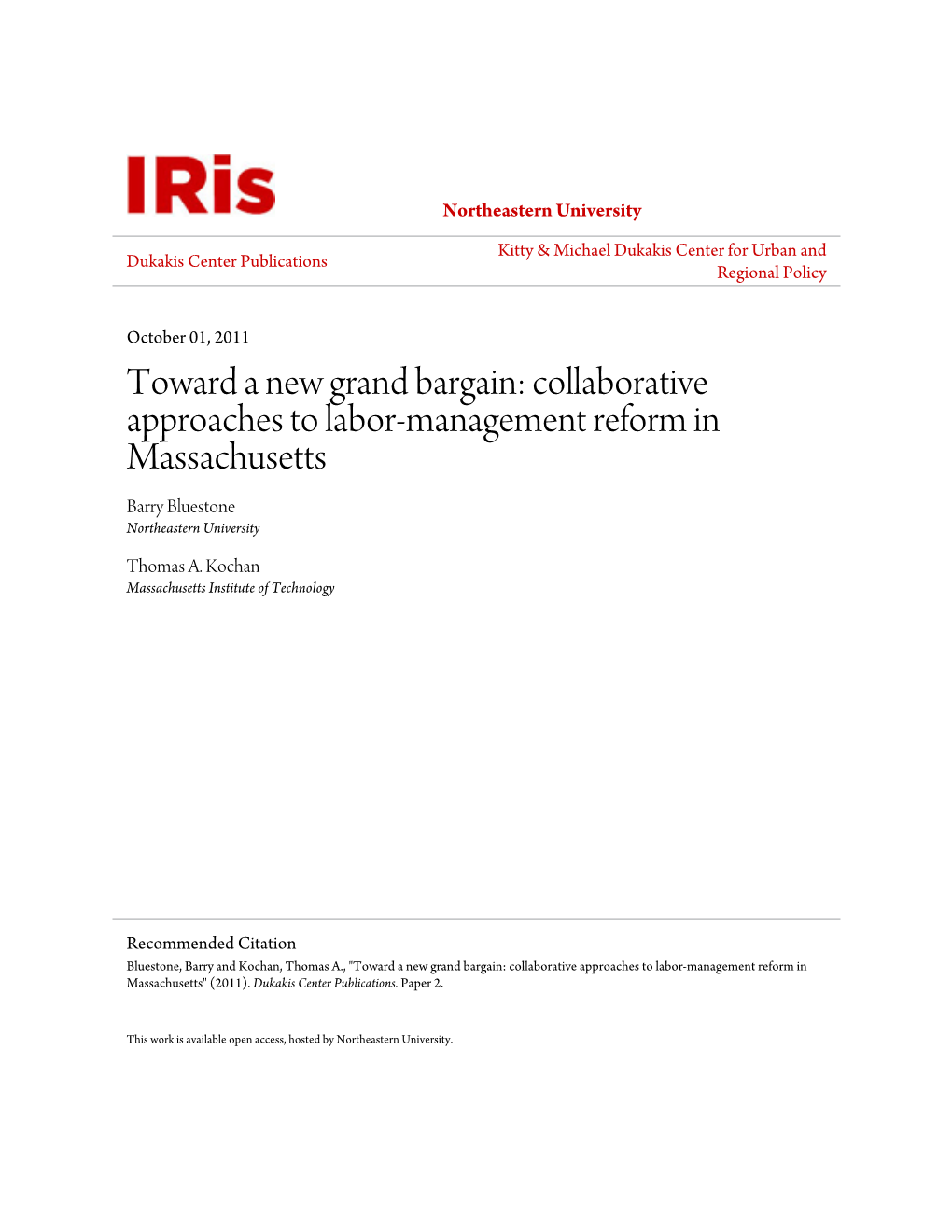 IRis

Northeastern University

Dukakis Center Publications

Kitty & Michael Dukakis Center for Urban and Regional Policy

October 01, 2011

Toward a new grand bargain: collaborative approaches to labor-management reform in Massachusetts

Barry Bluestone
Northeastern University

Thomas A. Kochan
Massachusetts Institute of Technology

Recommended Citation
Bluestone, Barry and Kochan, Thomas A., "Toward a new grand bargain: collaborative approaches to labor-management reform in Massachusetts" (2011). Dukakis Center Publications. Paper 2.

This work is available open access, hosted by Northeastern University.